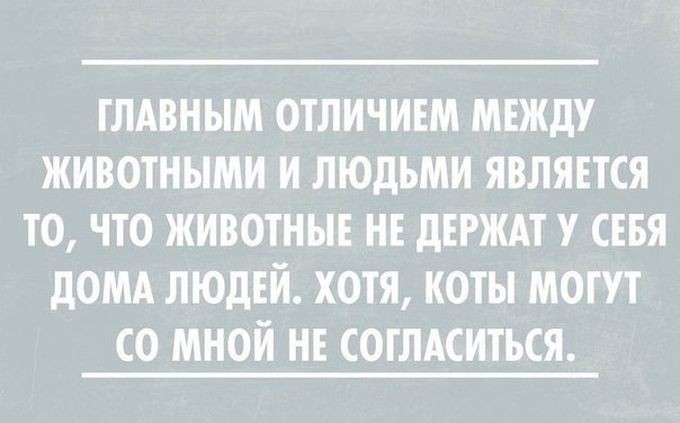 ГЛАВНЫМ ОТЛИЧИЕМ МЕЖДУ ЖИВОТНЫМИ И ЛЮДЬМИ ЯВЛЯЕТСЯ ТО, ЧТО ЖИВОТНЫЕ НЕ ДЕРЖАТ У СЕБЯ ДОМА ЛЮДЕЙ. ХОТЯ, КОТЫ МОГУТ СО МНОЙ НЕ СОГЛАСИТЬСЯ.